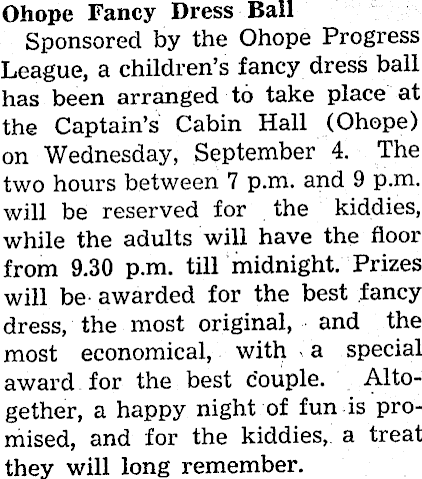 Ohope Fancy Dress Ball

Sponsored by the Ohope Progress League, a children's fancy dress ball has been arranged to take place at the Captain's Cabin Hall (Ohope) on Wednesday, September 4. The two hours between 7 p.m. and 9 p.m. will be reserved for the kiddies, while the adults will have the floor from 9.30 p.m. till midnight. Prizes will be awarded for the best fancy dress, the most original, and the most economical, with a special award for the best couple. Altogether, a happy night of fun is promised, and for the kiddies, a treat they will long remember.